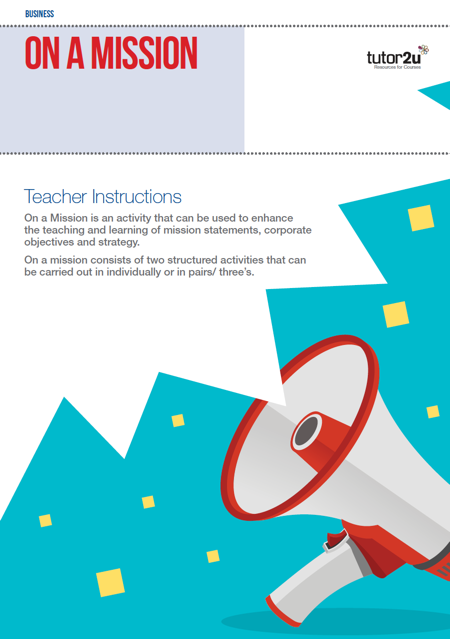 BUSINESS

ON A MISSION

tutor2u
Resources for Courses

Teacher Instructions

On a Mission is an activity that can be used to enhance the teaching and learning of mission statements, corporate objectives and strategy.

On a mission consists of two structured activities that can be carried out in individually or in pairs/ three's.